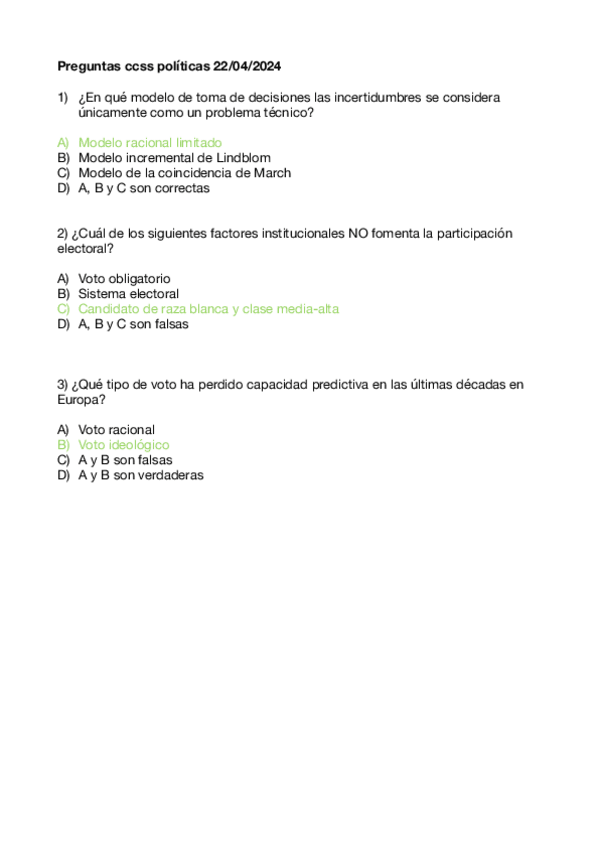 Preguntas ccss políticas 22/04/2024

1) ¿En qué modelo de toma de decisiones las incertidumbres se considera únicamente como un problema técnico?

A) Modelo racional limitado
B) Modelo incremental de Lindblom
C) Modelo de la coincidencia de March
D) A, B y C son correctas

2) ¿Cuál de los siguientes factores institucionales NO fomenta la participación electoral?

A) Voto obligatorio
B) Sistema electoral
C) Candidato de raza blanca y clase media-alta
D) A, B y C son falsas

3) ¿Qué tipo de voto ha perdido capacidad predictiva en las últimas décadas en Europa?

A) Voto racional
B) Voto ideológico
C) A y B son falsas
D) A y B son verdaderas